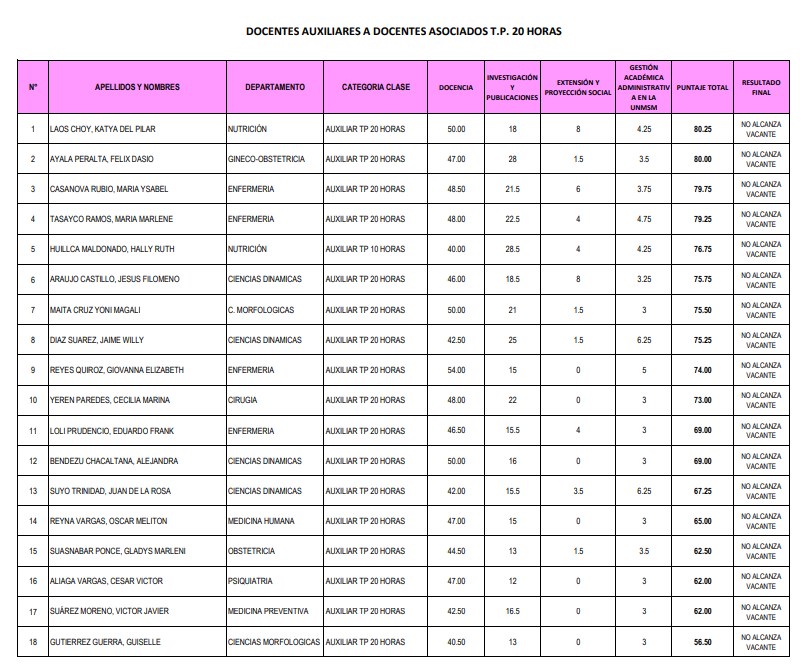 DOCENTES AUXILIARES A DOCENTES ASOCIADOS T.P. 20 HORAS

| N° | APELLIDOS Y NOMBRES | DEPARTAMENTO | CATEGORIA CLASE | DOCENCIA | INVESTIGACIÓN Y PUBLICACIONES | EXTENSIÓN Y PROYECCIÓN SOCIAL | GESTIÓN ACADÉMICA ADMINISTRATIVA EN LA UNMSM | PUNTAJE TOTAL | RESULTADO FINAL |
|---|---|---|---|---|---|---|---|---|---|
| 1 | LAOS CHOY, KATYA DEL PILAR | NUTRICIÓN | AUXILIAR TP 20 HORAS | 50.00 | 18 | 8 | 4.25 | 80.25 | NO ALCANZA VACANTE |
| 2 | AYALA PERALTA, FELIX DASIO | GINECO-OBSTETRICIA | AUXILIAR TP 20 HORAS | 47.00 | 28 | 1.5 | 3.5 | 80.00 | NO ALCANZA VACANTE |
| 3 | CASANOVA RUBIO, MARIA YSABEL | ENFERMERIA | AUXILIAR TP 20 HORAS | 48.50 | 21.5 | 6 | 3.75 | 79.75 | NO ALCANZA VACANTE |
| 4 | TASAYCO RAMOS, MARIA MARLENE | ENFERMERIA | AUXILIAR TP 20 HORAS | 48.00 | 22.5 | 4 | 4.75 | 79.25 | NO ALCANZA VACANTE |
| 5 | HUILLCA MALDONADO, HALLY RUTH | NUTRICIÓN | AUXILIAR TP 10 HORAS | 40.00 | 28.5 | 4 | 4.25 | 76.75 | NO ALCANZA VACANTE |
| 6 | ARAUJO CASTILLO, JESUS FILOMENO | CIENCIAS DINAMICAS | AUXILIAR TP 20 HORAS | 46.00 | 18.5 | 8 | 3.25 | 75.75 | NO ALCANZA VACANTE |
| 7 | MAITA CRUZ YONI MAGALI | C. MORFOLOGICAS | AUXILIAR TP 20 HORAS | 50.00 | 21 | 1.5 | 3 | 75.50 | NO ALCANZA VACANTE |
| 8 | DIAZ SUAREZ, JAIME WILLY | CIENCIAS DINAMICAS | AUXILIAR TP 20 HORAS | 42.50 | 25 | 1.5 | 6.25 | 75.25 | NO ALCANZA VACANTE |
| 9 | REYES QUIROZ, GIOVANNA ELIZABETH | ENFERMERIA | AUXILIAR TP 20 HORAS | 54.00 | 15 | 0 | 5 | 74.00 | NO ALCANZA VACANTE |
| 10 | YEREN PAREDES, CECILIA MARINA | CIRUGIA | AUXILIAR TP 20 HORAS | 48.00 | 22 | 0 | 3 | 73.00 | NO ALCANZA VACANTE |
| 11 | LOLI PRUDENCIO, EDUARDO FRANK | ENFERMERIA | AUXILIAR TP 20 HORAS | 46.50 | 15.5 | 4 | 3 | 69.00 | NO ALCANZA VACANTE |
| 12 | BENDEZU CHACALTANA, ALEJANDRA | CIENCIAS DINAMICAS | AUXILIAR TP 20 HORAS | 50.00 | 16 | 0 | 3 | 69.00 | NO ALCANZA VACANTE |
| 13 | SUYO TRINIDAD, JUAN DE LA ROSA | CIENCIAS DINAMICAS | AUXILIAR TP 20 HORAS | 42.00 | 15.5 | 3.5 | 6.25 | 67.25 | NO ALCANZA VACANTE |
| 14 | REYNA VARGAS, OSCAR MELITON | MEDICINA HUMANA | AUXILIAR TP 20 HORAS | 47.00 | 15 | 0 | 3 | 65.00 | NO ALCANZA VACANTE |
| 15 | SUASNABAR PONCE, GLADYS MARLENI | OBSTETRICIA | AUXILIAR TP 20 HORAS | 44.50 | 13 | 1.5 | 3.5 | 62.50 | NO ALCANZA VACANTE |
| 16 | ALIAGA VARGAS, CESAR VICTOR | PSIQUIATRIA | AUXILIAR TP 20 HORAS | 47.00 | 12 | 0 | 3 | 62.00 | NO ALCANZA VACANTE |
| 17 | SUÁREZ MORENO, VICTOR JAVIER | MEDICINA PREVENTIVA | AUXILIAR TP 20 HORAS | 42.50 | 16.5 | 0 | 3 | 62.00 | NO ALCANZA VACANTE |
| 18 | GUTIERREZ GUERRA, GUISELLE | CIENCIAS MORFOLOGICAS | AUXILIAR TP 20 HORAS | 40.50 | 13 | 0 | 3 | 56.50 | NO ALCANZA VACANTE |